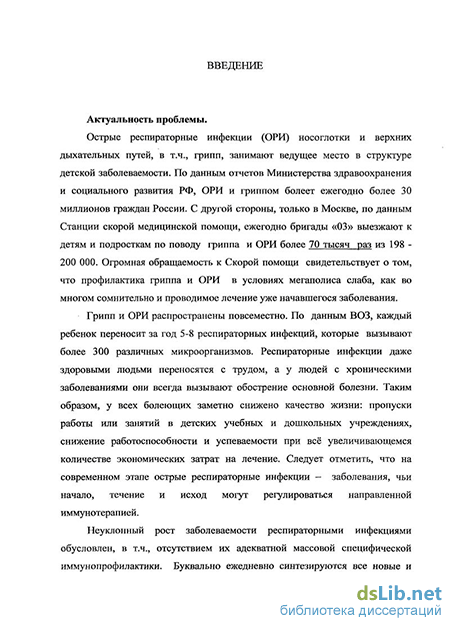 ВВЕДЕНИЕ

Актуальность проблемы.

Острые респираторные инфекции (ОРИ) носоглотки и верхних дыхательных путей, в т.ч., грипп, занимают ведущее место в структуре детской заболеваемости. По данным отчетов Министерства здравоохранения и социального развития РФ, ОРИ и гриппом болеет ежегодно более 30 миллионов граждан России. С другой стороны, только в Москве, по данным Станции скорой медицинской помощи, ежегодно бригады «03» выезжают к детям и подросткам по поводу гриппа и ОРИ более 70 тысяч раз из 198 - 200 000. Огромная обращаемость к Скорой помощи свидетельствует о том, что профилактика гриппа и ОРИ в условиях мегаполиса слаба, как во многом сомнительно и проводимое лечение уже начавшегося заболевания.

Грипп и ОРИ распространены повсеместно. По данным ВОЗ, каждый ребенок переносит за год 5-8 респираторных инфекций, которые вызывают более 300 различных микроорганизмов. Респираторные инфекции даже здоровыми людьми переносятся с трудом, а у людей с хроническими заболеваниями они всегда вызывают обострение основной болезни. Таким образом, у всех болеющих заметно снижено качество жизни: пропуски работы или занятий в детских учебных и дошкольных учреждениях, снижение работоспособности и успеваемости при всё увеличивающемся количестве экономических затрат на лечение. Следует отметить, что на современном этапе острые респираторные инфекции – заболевания, чьи начало, течение и исход могут регулироваться направленной иммунотерапией.

Неуклонный рост заболеваемости респираторными инфекциями обусловлен, в т.ч., отсутствием их адекватной массовой специфической иммунопрофилактики. Буквально ежедневно синтезируются все новые и

dsLib.net
библиотека диссертаций